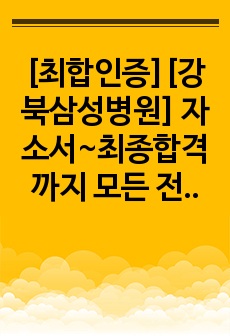 [최합인증] [강북삼성병원] 자소서~최종합격까지 모든 전..